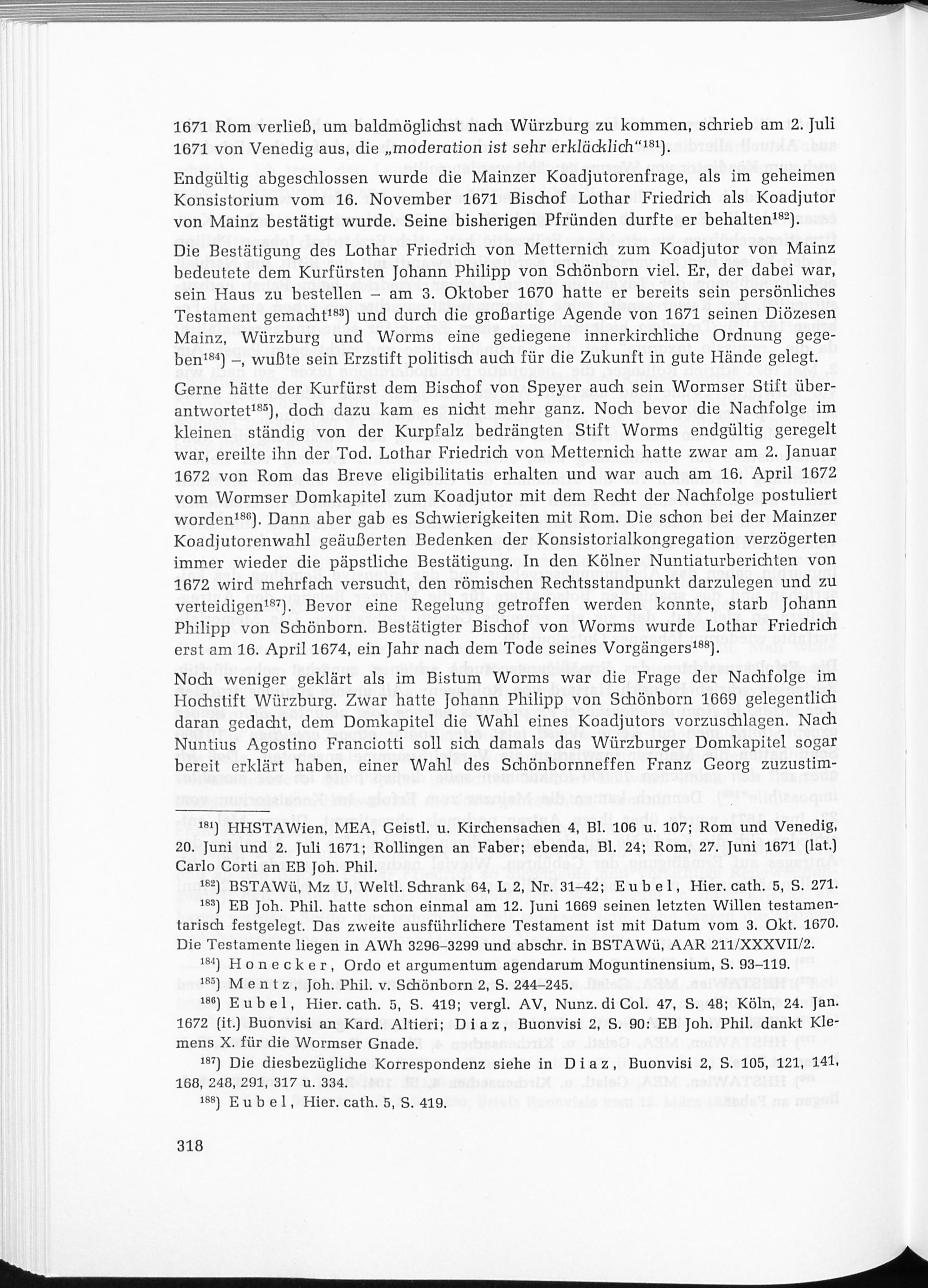 1671 Rom verließ, um baldmöglichst nach Würzburg zu kommen, schrieb am 2. Juli 1671 von Venedig aus, die „moderation ist sehr erkläcklich“$^{181}$).

Endgültig abgeschlossen wurde die Mainzer Koadjutorenfrage, als im geheimen Konsistorium vom 16. November 1671 Bischof Lothar Friedrich als Koadjutor von Mainz bestätigt wurde. Seine bisherigen Pfründen durfte er behalten$^{182}$).

Die Bestätigung des Lothar Friedrich von Metternich zum Koadjutor von Mainz bedeutete dem Kurfürsten Johann Philipp von Schönborn viel. Er, der dabei war, sein Haus zu bestellen – am 3. Oktober 1670 hatte er bereits sein persönliches Testament gemacht$^{183}$) und durch die großartige Agende von 1671 seinen Diözesen Mainz, Würzburg und Worms eine gediegene innerkirchliche Ordnung gegeben$^{184}$) –, wußte sein Erzstift politisch auch für die Zukunft in gute Hände gelegt.

Gerne hätte der Kurfürst dem Bischof von Speyer auch sein Wormser Stift überantwortet$^{185}$), doch dazu kam es nicht mehr ganz. Noch bevor die Nachfolge im kleinen ständig von der Kurpfalz bedrängten Stift Worms endgültig geregelt war, ereilte ihn der Tod. Lothar Friedrich von Metternich hatte zwar am 2. Januar 1672 von Rom das Breve eligibilitatis erhalten und war auch am 16. April 1672 vom Wormser Domkapitel zum Koadjutor mit dem Recht der Nachfolge postuliert worden$^{186}$). Dann aber gab es Schwierigkeiten mit Rom. Die schon bei der Mainzer Koadjutorenwahl geäußerten Bedenken der Konsistorialkongregation verzögerten immer wieder die päpstliche Bestätigung. In den Kölner Nuntiaturberichten von 1672 wird mehrfach versucht, den römischen Rechtsstandpunkt darzulegen und zu verteidigen$^{187}$). Bevor eine Regelung getroffen werden konnte, starb Johann Philipp von Schönborn. Bestätigter Bischof von Worms wurde Lothar Friedrich erst am 16. April 1674, ein Jahr nach dem Tode seines Vorgängers$^{188}$).

Noch weniger geklärt als im Bistum Worms war die Frage der Nachfolge im Hochstift Würzburg. Zwar hatte Johann Philipp von Schönborn 1669 gelegentlich daran gedacht, dem Domkapitel die Wahl eines Koadjutors vorzuschlagen. Nach Nuntius Agostino Franciotti soll sich damals das Würzburger Domkapitel sogar bereit erklärt haben, einer Wahl des Schönbornneffen Franz Georg zuzustim-

$^{181}$) HHSTAWien, MEA, Geistl. u. Kirchensachen 4, Bl. 106 u. 107; Rom und Venedig, 20. Juni und 2. Juli 1671; Rollingen an Faber; ebenda, Bl. 24; Rom, 27. Juni 1671 (lat.) Carlo Corti an EB Joh. Phil.

$^{182}$) BSTAWü, Mz U, Weltl. Schrank 64, L 2, Nr. 31–42; Eubel, Hier. cath. 5, S. 271.

$^{183}$) EB Joh. Phil. hatte schon einmal am 12. Juni 1669 seinen letzten Willen testamentarisch festgelegt. Das zweite ausführlichere Testament ist mit Datum vom 3. Okt. 1670. Die Testamente liegen in AWh 3296–3299 und abschr. in BSTAWü, AAR 211/XXXVII/2.

$^{184}$) Honecker, Ordo et argumentum agendarum Moguntinensium, S. 93–119.

$^{185}$) Mentz, Joh. Phil. v. Schönborn 2, S. 244–245.

$^{186}$) Eubel, Hier. cath. 5, S. 419; vergl. AV, Nunz. di Col. 47, S. 48; Köln, 24. Jan. 1672 (it.) Buonvisi an Kard. Altieri; Diaz, Buonvisi 2, S. 90: EB Joh. Phil. dankt Klemens X. für die Wormser Gnade.

$^{187}$) Die diesbezügliche Korrespondenz siehe in Diaz, Buonvisi 2, S. 105, 121, 141, 168, 248, 291, 317 u. 334.

$^{188}$) Eubel, Hier. cath. 5, S. 419.

318